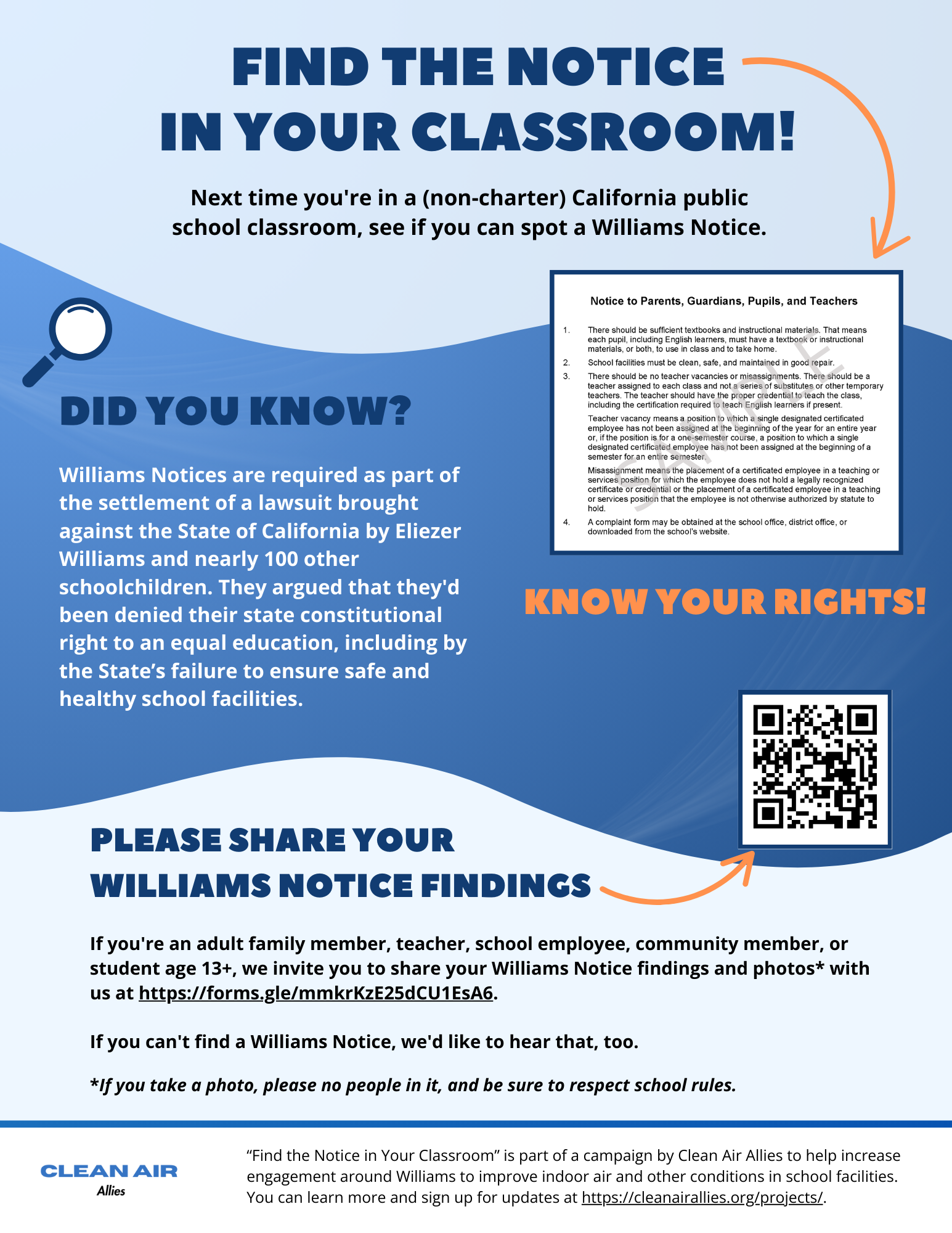 FIND THE NOTICE IN YOUR CLASSROOM!

Next time you're in a (non-charter) California public school classroom, see if you can spot a Williams Notice.

Notice to Parents, Guardians, Pupils, and Teachers

1. There should be sufficient textbooks and instructional materials. That means each pupil, including English learners, must have a textbook or instructional materials, or both, to use in class and to take home.

2. School facilities must be clean, safe, and maintained in good repair.

3. There should be no teacher vacancies or misassignments. There should be a teacher assigned to each class and not a series of substitutes or other temporary teachers. The teacher should have the proper credential to teach the class, including the certification required to teach English learners if present.

Teacher vacancy means a position to which a single designated certificated employee has not been assigned at the beginning of the year for an entire year or, if the position is for a one-semester course, a position to which a single designated certificated employee has not been assigned at the beginning of a semester for an entire semester.

Misassignment means the placement of a certificated employee in a teaching or services position for which the employee does not hold a legally recognized certificate or credential or the placement of a certificated employee in a teaching or services position that the employee is not otherwise authorized by statute to hold.

4. A complaint form may be obtained at the school office, district office, or downloaded from the school's website.

SAMPLE

DID YOU KNOW?

Williams Notices are required as part of the settlement of a lawsuit brought against the State of California by Eliezer Williams and nearly 100 other schoolchildren. They argued that they'd been denied their state constitutional right to an equal education, including by the State's failure to ensure safe and healthy school facilities.

KNOW YOUR RIGHTS!

PLEASE SHARE YOUR WILLIAMS NOTICE FINDINGS

If you're an adult family member, teacher, school employee, community member, or student age 13+, we invite you to share your Williams Notice findings and photos* with us at https://forms.gle/mmkrKzE25dCU1EsA6.

If you can't find a Williams Notice, we'd like to hear that, too.

*If you take a photo, please no people in it, and be sure to respect school rules.

CLEAN AIR Allies

"Find the Notice in Your Classroom" is part of a campaign by Clean Air Allies to help increase engagement around Williams to improve indoor air and other conditions in school facilities. You can learn more and sign up for updates at https://cleanairallies.org/projects/.